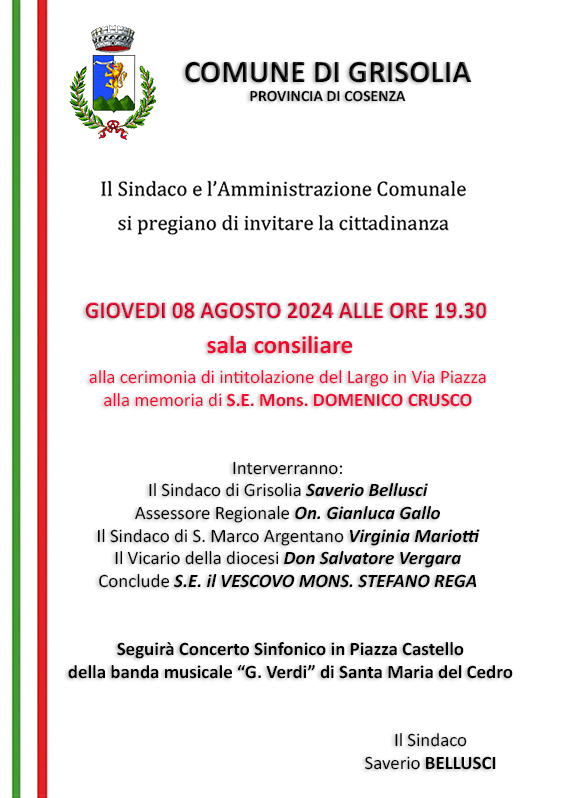 COMUNE DI GRISOLIA
PROVINCIA DI COSENZA

Il Sindaco e l'Amministrazione Comunale
si pregiano di invitare la cittadinanza

GIOVEDI 08 AGOSTO 2024 ALLE ORE 19.30
sala consiliare
alla cerimonia di intitolazione del Largo in Via Piazza
alla memoria di S.E. Mons. DOMENICO CRUSCO

Interverranno:
Il Sindaco di Grisolia Saverio Bellusci
Assessore Regionale On. Gianluca Gallo
Il Sindaco di S. Marco Argentano Virginia Mariotti
Il Vicario della diocesi Don Salvatore Vergara
Conclude S.E. il VESCOVO MONS. STEFANO REGA

Seguirà Concerto Sinfonico in Piazza Castello
della banda musicale "G. Verdi" di Santa Maria del Cedro

Il Sindaco
Saverio BELLUSCI